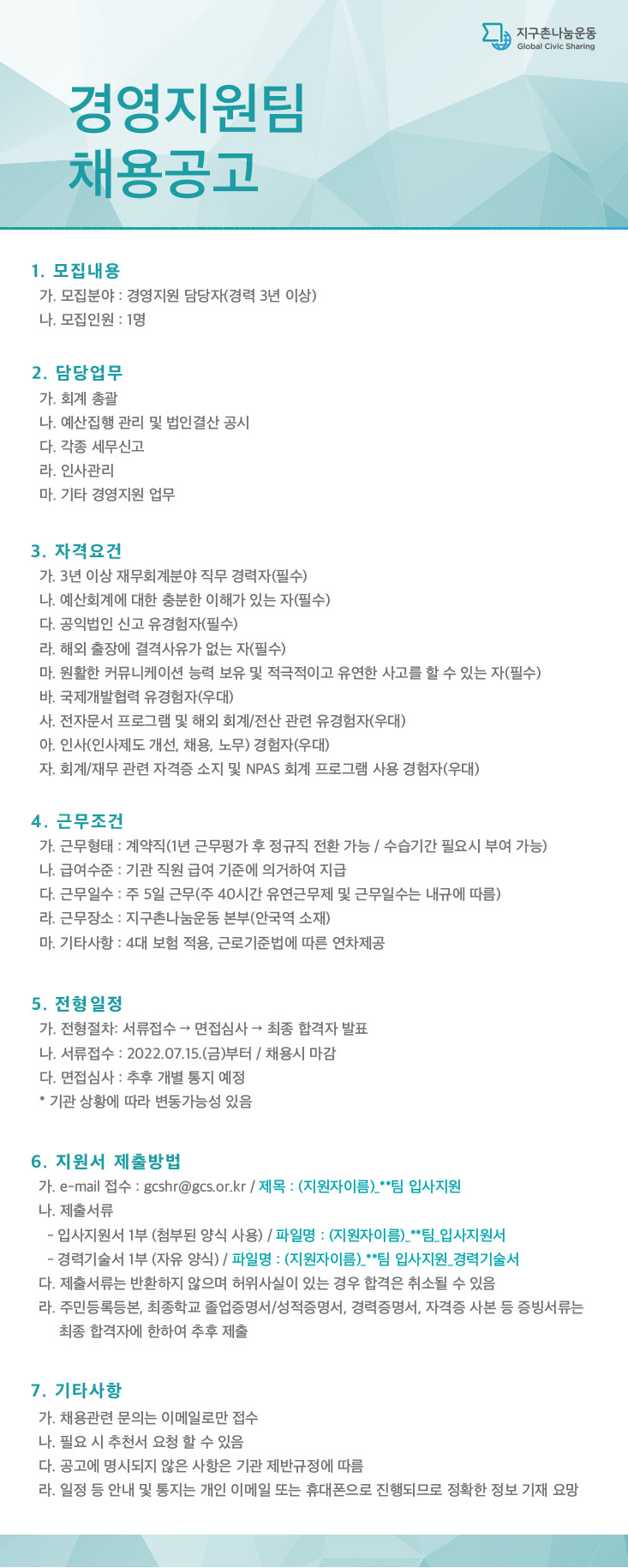 지구촌나눔운동
Global Civic Sharing

경영지원팀
채용공고

1. 모집내용
가. 모집분야 : 경영지원 담당자(경력 3년 이상)
나. 모집인원 : 1명

2. 담당업무
가. 회계 총괄
나. 예산집행 관리 및 법인결산 공시
다. 각종 세무신고
라. 인사관리
마. 기타 경영지원 업무

3. 자격요건
가. 3년 이상 재무회계분야 직무 경력자(필수)
나. 예산회계에 대한 충분한 이해가 있는 자(필수)
다. 공익법인 신고 유경험자(필수)
라. 해외 출장에 결격사유가 없는 자(필수)
마. 원활한 커뮤니케이션 능력 보유 및 적극적이고 유연한 사고를 할 수 있는 자(필수)
바. 국제개발협력 유경험자(우대)
사. 전자문서 프로그램 및 해외 회계/전산 관련 유경험자(우대)
아. 인사(인사제도 개선, 채용, 노무) 경험자(우대)
자. 회계/재무 관련 자격증 소지 및 NPAS 회계 프로그램 사용 경험자(우대)

4. 근무조건
가. 근무형태 : 계약직(1년 근무평가 후 정규직 전환 가능 / 수습기간 필요시 부여 가능)
나. 급여수준 : 기관 직원 급여 기준에 의거하여 지급
다. 근무일수 : 주 5일 근무(주 40시간 유연근무제 및 근무일수는 내규에 따름)
라. 근무장소 : 지구촌나눔운동 본부(안국역 소재)
마. 기타사항 : 4대 보험 적용, 근로기준법에 따른 연차제공

5. 전형일정
가. 전형절차: 서류접수 → 면접심사 → 최종 합격자 발표
나. 서류접수 : 2022.07.15.(금)부터 / 채용시 마감
다. 면접심사 : 추후 개별 통지 예정
* 기관 상황에 따라 변동가능성 있음

6. 지원서 제출방법
가. e-mail 접수 : gcshr@gcs.or.kr / 제목 : (지원자이름)_**팀 입사지원
나. 제출서류
- 입사지원서 1부 (첨부된 양식 사용) / 파일명 : (지원자이름)_**팀_입사지원서
- 경력기술서 1부 (자유 양식) / 파일명 : (지원자이름)_**팀 입사지원_경력기술서
다. 제출서류는 반환하지 않으며 허위사실이 있는 경우 합격은 취소될 수 있음
라. 주민등록등본, 최종학교 졸업증명서/성적증명서, 경력증명서, 자격증 사본 등 증빙서류는 최종 합격자에 한하여 추후 제출

7. 기타사항
가. 채용관련 문의는 이메일로만 접수
나. 필요 시 추천서 요청 할 수 있음
다. 공고에 명시되지 않은 사항은 기관 제반규정에 따름
라. 일정 등 안내 및 통지는 개인 이메일 또는 휴대폰으로 진행되므로 정확한 정보 기재 요망